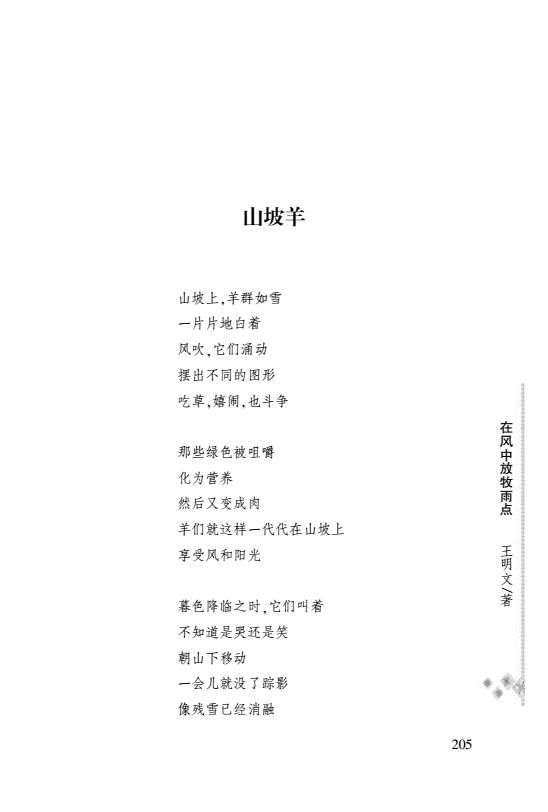 山坡羊

山坡上，羊群如雪
一片片地白着
风吹，它们涌动
摆出不同的图形
吃草，嬉闹，也斗争

那些绿色被咀嚼
化为营养
然后又变成肉
羊们就这样一代代在山坡上
享受风和阳光

暮色降临之时，它们叫着
不知道是哭还是笑
朝山下移动
一会儿就没了踪影
像残雪已经消融

在风中放牧雨点　王明文／著

205